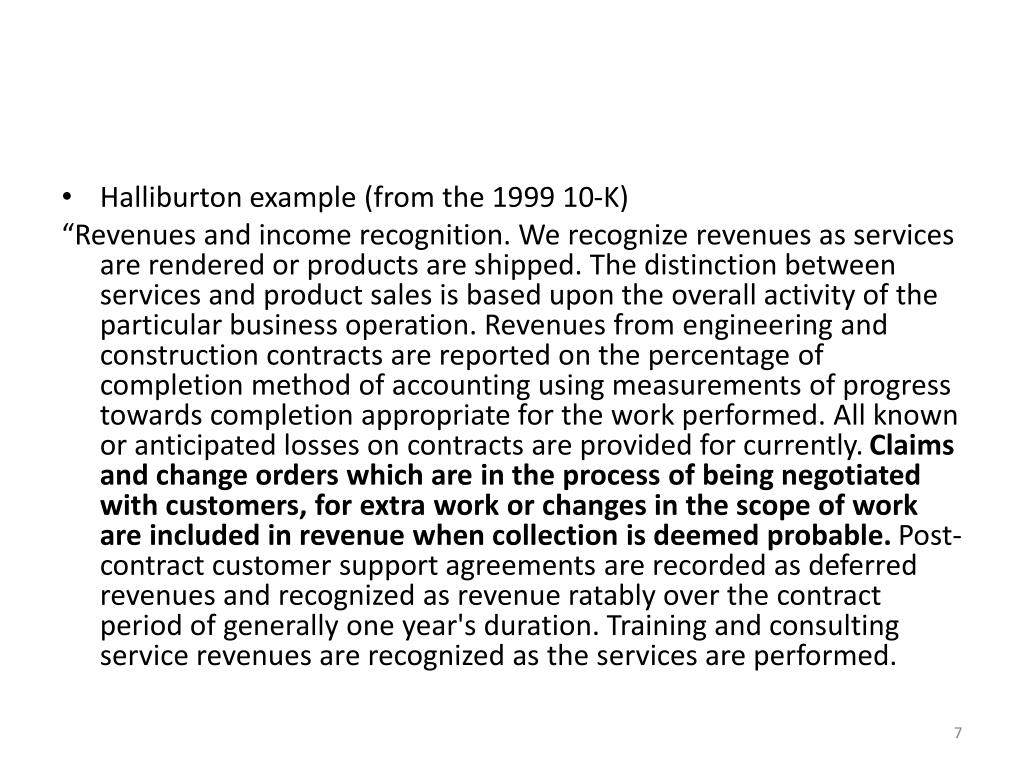 • Halliburton example (from the 1999 10-K)

"Revenues and income recognition. We recognize revenues as services are rendered or products are shipped. The distinction between services and product sales is based upon the overall activity of the particular business operation. Revenues from engineering and construction contracts are reported on the percentage of completion method of accounting using measurements of progress towards completion appropriate for the work performed. All known or anticipated losses on contracts are provided for currently. Claims and change orders which are in the process of being negotiated with customers, for extra work or changes in the scope of work are included in revenue when collection is deemed probable. Post-contract customer support agreements are recorded as deferred revenues and recognized as revenue ratably over the contract period of generally one year's duration. Training and consulting service revenues are recognized as the services are performed.

7